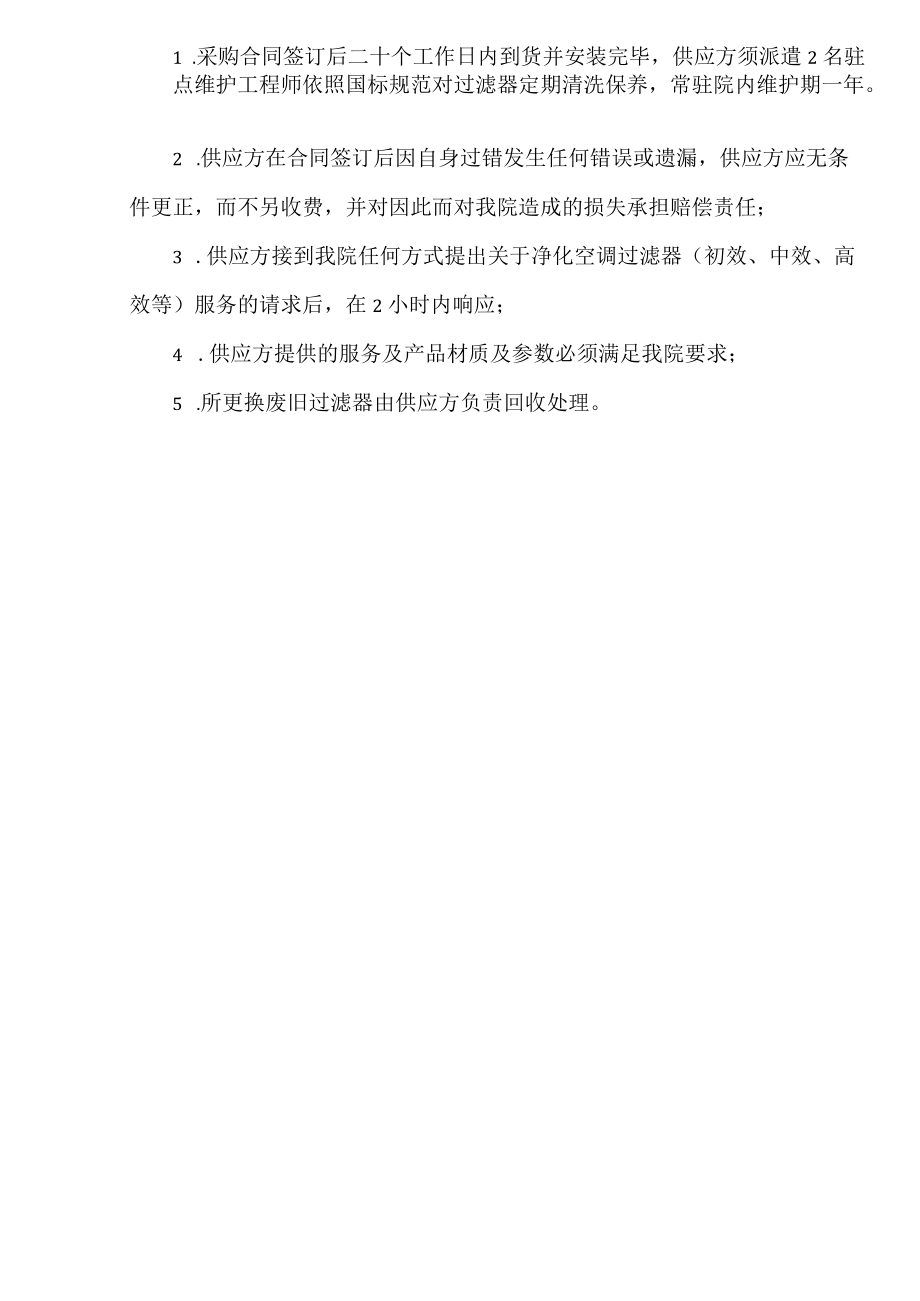 1 .采购合同签订后二十个工作日内到货并安装完毕，供应方须派遣 2 名驻点维护工程师依照国标规范对过滤器定期清洗保养，常驻院内维护期一年。

2 .供应方在合同签订后因自身过错发生任何错误或遗漏，供应方应无条件更正，而不另收费，并对因此而对我院造成的损失承担赔偿责任；

3 . 供应方接到我院任何方式提出关于净化空调过滤器（初效、中效、高效等）服务的请求后，在 2 小时内响应；

4 . 供应方提供的服务及产品材质及参数必须满足我院要求；

5 .所更换废旧过滤器由供应方负责回收处理。